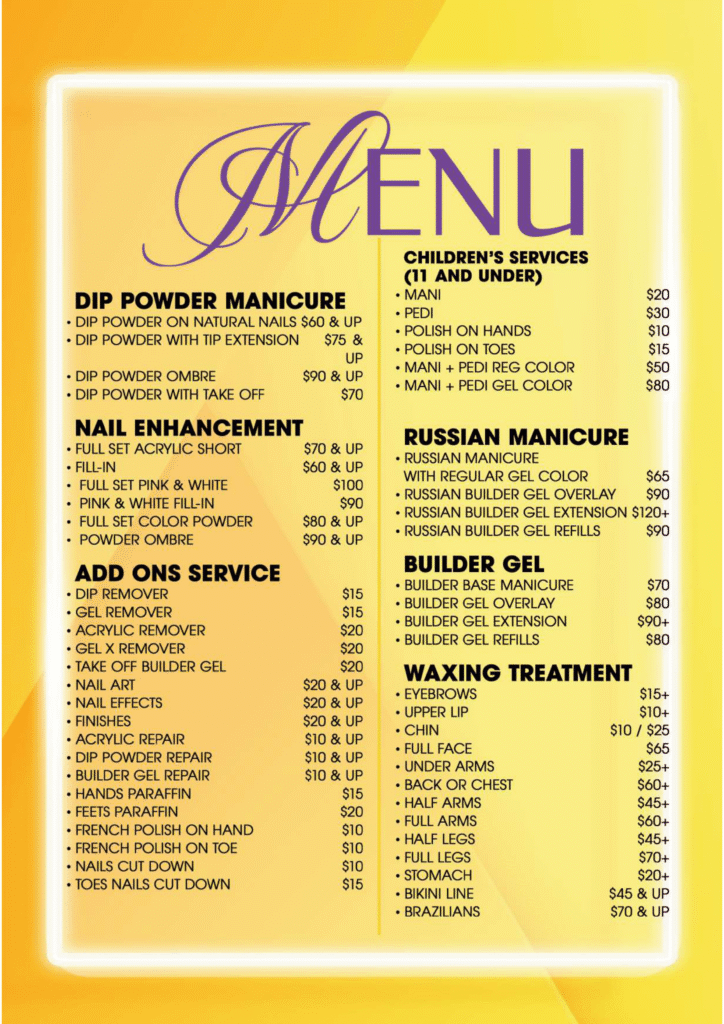 MENU

DIP POWDER MANICURE
• DIP POWDER ON NATURAL NAILS $60 & UP
• DIP POWDER WITH TIP EXTENSION $75 & UP
• DIP POWDER OMBRE $90 & UP
• DIP POWDER WITH TAKE OFF $70

NAIL ENHANCEMENT
• FULL SET ACRYLIC SHORT $70 & UP
• FILL-IN $60 & UP
• FULL SET PINK & WHITE $100
• PINK & WHITE FILL-IN $90
• FULL SET COLOR POWDER $80 & UP
• POWDER OMBRE $90 & UP

ADD ONS SERVICE
• DIP REMOVER $15
• GEL REMOVER $15
• ACRYLIC REMOVER $20
• GEL X REMOVER $20
• TAKE OFF BUILDER GEL $20
• NAIL ART $20 & UP
• NAIL EFFECTS $20 & UP
• FINISHES $20 & UP
• ACRYLIC REPAIR $10 & UP
• DIP POWDER REPAIR $10 & UP
• BUILDER GEL REPAIR $10 & UP
• HANDS PARAFFIN $15
• FEETS PARAFFIN $20
• FRENCH POLISH ON HAND $10
• FRENCH POLISH ON TOE $10
• NAILS CUT DOWN $10
• TOES NAILS CUT DOWN $15

CHILDREN'S SERVICES (11 AND UNDER)
• MANI $20
• PEDI $30
• POLISH ON HANDS $10
• POLISH ON TOES $15
• MANI + PEDI REG COLOR $50
• MANI + PEDI GEL COLOR $80

RUSSIAN MANICURE
• RUSSIAN MANICURE WITH REGULAR GEL COLOR $65
• RUSSIAN BUILDER GEL OVERLAY $90
• RUSSIAN BUILDER GEL EXTENSION $120+
• RUSSIAN BUILDER GEL REFILLS $90

BUILDER GEL
• BUILDER BASE MANICURE $70
• BUILDER GEL OVERLAY $80
• BUILDER GEL EXTENSION $90+
• BUILDER GEL REFILLS $80

WAXING TREATMENT
• EYEBROWS $15+
• UPPER LIP $10+
• CHIN $10 / $25
• FULL FACE $65
• UNDER ARMS $25+
• BACK OR CHEST $60+
• HALF ARMS $45+
• FULL ARMS $60+
• HALF LEGS $45+
• FULL LEGS $70+
• STOMACH $20+
• BIKINI LINE $45 & UP
• BRAZILIANS $70 & UP